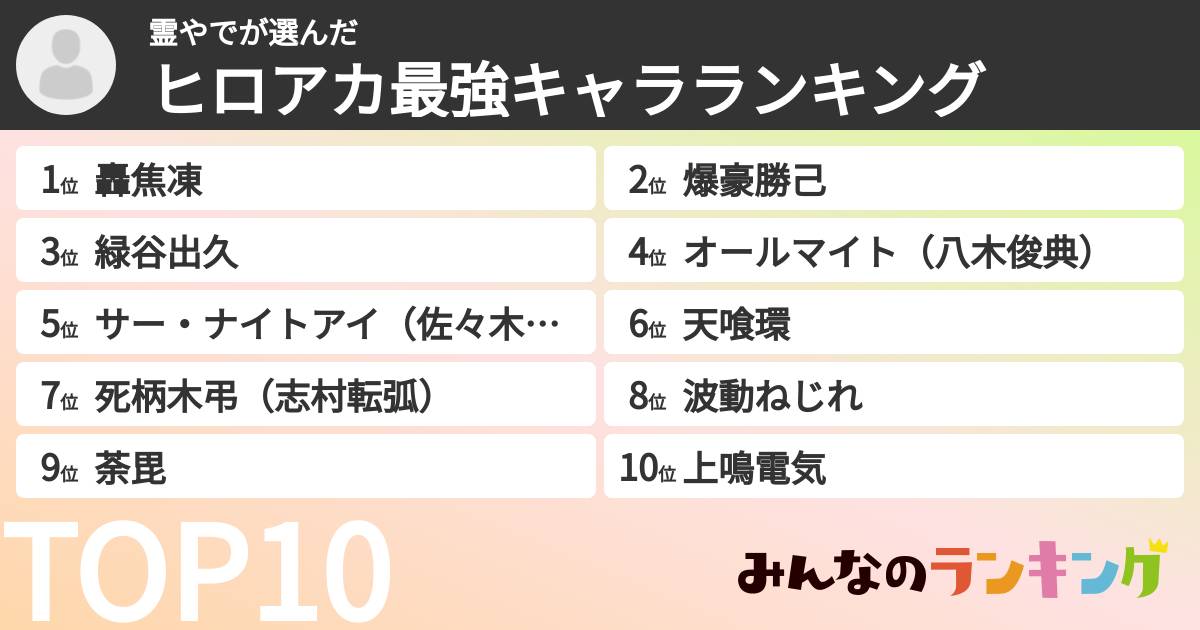 霊やでが選んだ
ヒロアカ最強キャラランキング

1位 轟焦凍
2位 爆豪勝己
3位 緑谷出久
4位 オールマイト（八木俊典）
5位 サー・ナイトアイ（佐々木…
6位 天喰環
7位 死柄木弔（志村転弧）
8位 波動ねじれ
9位 荼毘
10位 上鳴電気

TOP10

みんなのランキング